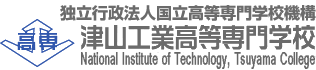 高専

独立行政法人国立高等専門学校機構
津山工業高等専門学校
National Institute of Technology, Tsuyama College